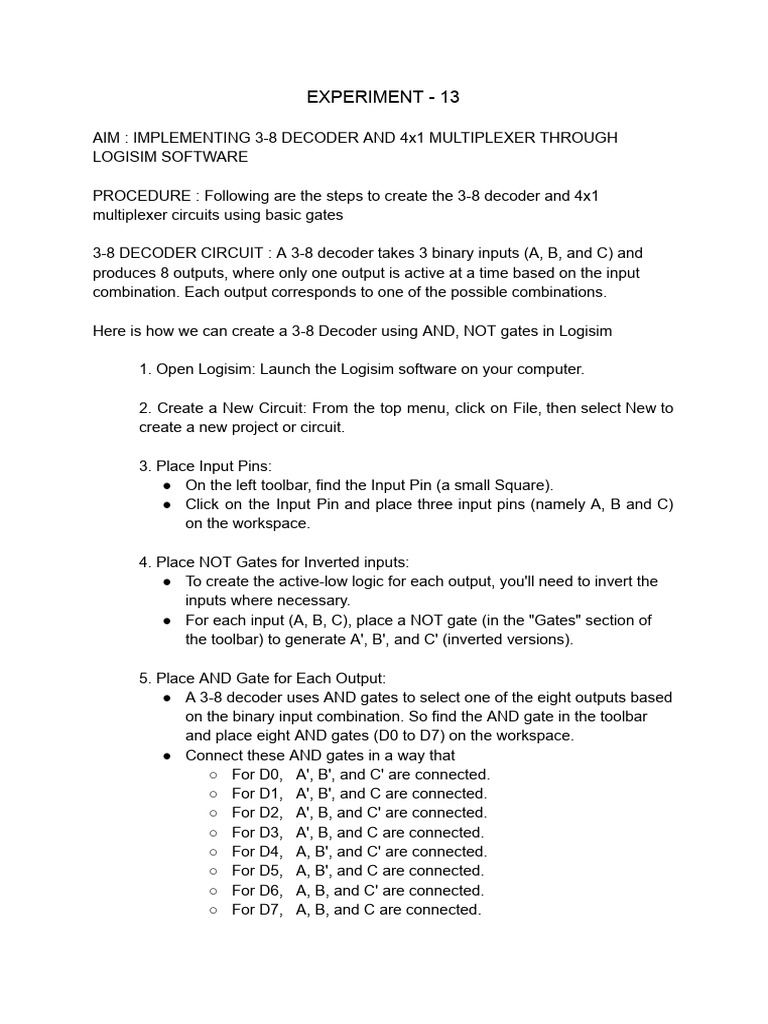 EXPERIMENT - 13

AIM : IMPLEMENTING 3-8 DECODER AND 4x1 MULTIPLEXER THROUGH LOGISIM SOFTWARE

PROCEDURE : Following are the steps to create the 3-8 decoder and 4x1 multiplexer circuits using basic gates

3-8 DECODER CIRCUIT : A 3-8 decoder takes 3 binary inputs (A, B, and C) and produces 8 outputs, where only one output is active at a time based on the input combination. Each output corresponds to one of the possible combinations.

Here is how we can create a 3-8 Decoder using AND, NOT gates in Logisim

1. Open Logisim: Launch the Logisim software on your computer.

2. Create a New Circuit: From the top menu, click on File, then select New to create a new project or circuit.

3. Place Input Pins:
● On the left toolbar, find the Input Pin (a small Square).
● Click on the Input Pin and place three input pins (namely A, B and C) on the workspace.

4. Place NOT Gates for Inverted inputs:
● To create the active-low logic for each output, you'll need to invert the inputs where necessary.
● For each input (A, B, C), place a NOT gate (in the "Gates" section of the toolbar) to generate A', B', and C' (inverted versions).

5. Place AND Gate for Each Output:
● A 3-8 decoder uses AND gates to select one of the eight outputs based on the binary input combination. So find the AND gate in the toolbar and place eight AND gates (D0 to D7) on the workspace.
● Connect these AND gates in a way that
○ For D0, A', B', and C' are connected.
○ For D1, A', B', and C are connected.
○ For D2, A', B, and C' are connected.
○ For D3, A', B, and C are connected.
○ For D4, A, B', and C' are connected.
○ For D5, A, B', and C are connected.
○ For D6, A, B, and C' are connected.
○ For D7, A, B, and C are connected.